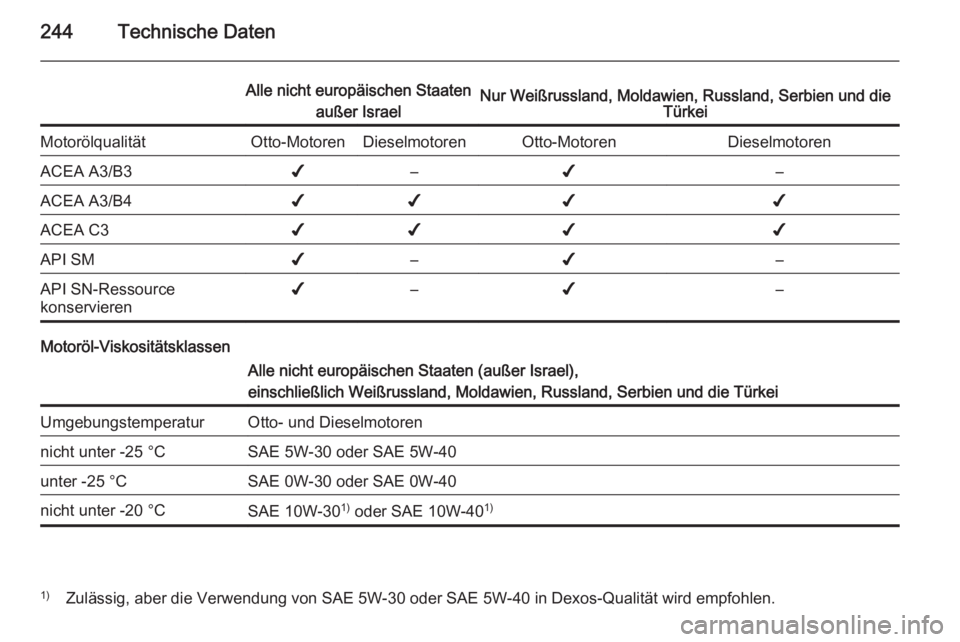 244 Technische Daten

| | Alle nicht europäischen Staaten außer Israel | | Nur Weißrussland, Moldawien, Russland, Serbien und die Türkei | |
|---|---|---|---|---|
| Motorölqualität | Otto-Motoren | Dieselmotoren | Otto-Motoren | Dieselmotoren |
| ACEA A3/B3 | ✔ | – | ✔ | – |
| ACEA A3/B4 | ✔ | ✔ | ✔ | ✔ |
| ACEA C3 | ✔ | ✔ | ✔ | ✔ |
| API SM | ✔ | – | ✔ | – |
| API SN-Ressource konservieren | ✔ | – | ✔ | – |

Motoröl-Viskositätsklassen

| | Alle nicht europäischen Staaten (außer Israel), einschließlich Weißrussland, Moldawien, Russland, Serbien und die Türkei |
|---|---|
| Umgebungstemperatur | Otto- und Dieselmotoren |
| nicht unter -25 °C | SAE 5W-30 oder SAE 5W-40 |
| unter -25 °C | SAE 0W-30 oder SAE 0W-40 |
| nicht unter -20 °C | SAE 10W-30$^{1)}$ oder SAE 10W-40$^{1)}$ |

$^{1)}$ Zulässig, aber die Verwendung von SAE 5W-30 oder SAE 5W-40 in Dexos-Qualität wird empfohlen.

carmanualsonline.info